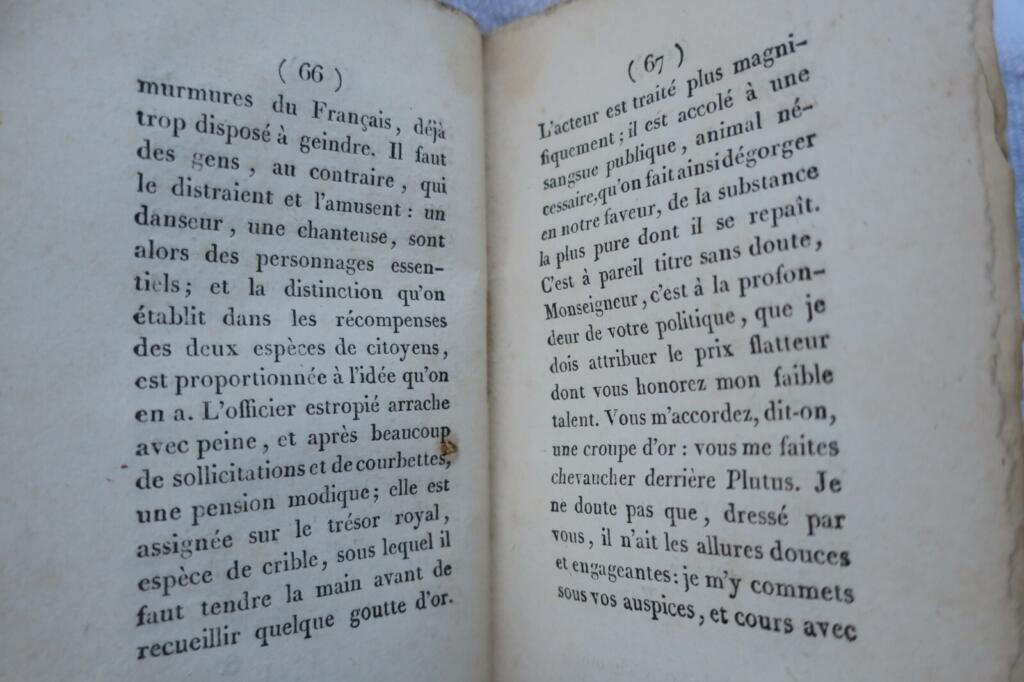 ( 66 )

murmures du Français, déjà trop disposé à geindre. Il faut des gens, au contraire, qui le distraient et l'amusent : un danseur, une chanteuse, sont alors des personnages essentiels; et la distinction qu'on établit dans les récompenses des deux espèces de citoyens, est proportionnée à l'idée qu'on en a. L'officier estropié arrache avec peine, et après beaucoup de sollicitations et de courbettes, une pension modique; elle est assignée sur le trésor royal, espèce de crible, sous lequel il faut tendre la main avant de recueillir quelque goutte d'or.

( 67 )

L'acteur est traité plus magnifiquement; il est accolé à une sangsue publique, animal nécessaire, qu'on fait ainsi dégorger en notre faveur, de la substance la plus pure dont il se repaît. C'est à pareil titre sans doute, Monseigneur, c'est à la profondeur de votre politique, que je dois attribuer le prix flatteur dont vous honorez mon faible talent. Vous m'accordez, dit-on, une croupe d'or : vous me faites chevaucher derrière Plutus. Je ne doute pas que, dressé par vous, il n'ait les allures douces et engageantes : je m'y commets sous vos auspices, et cours avec